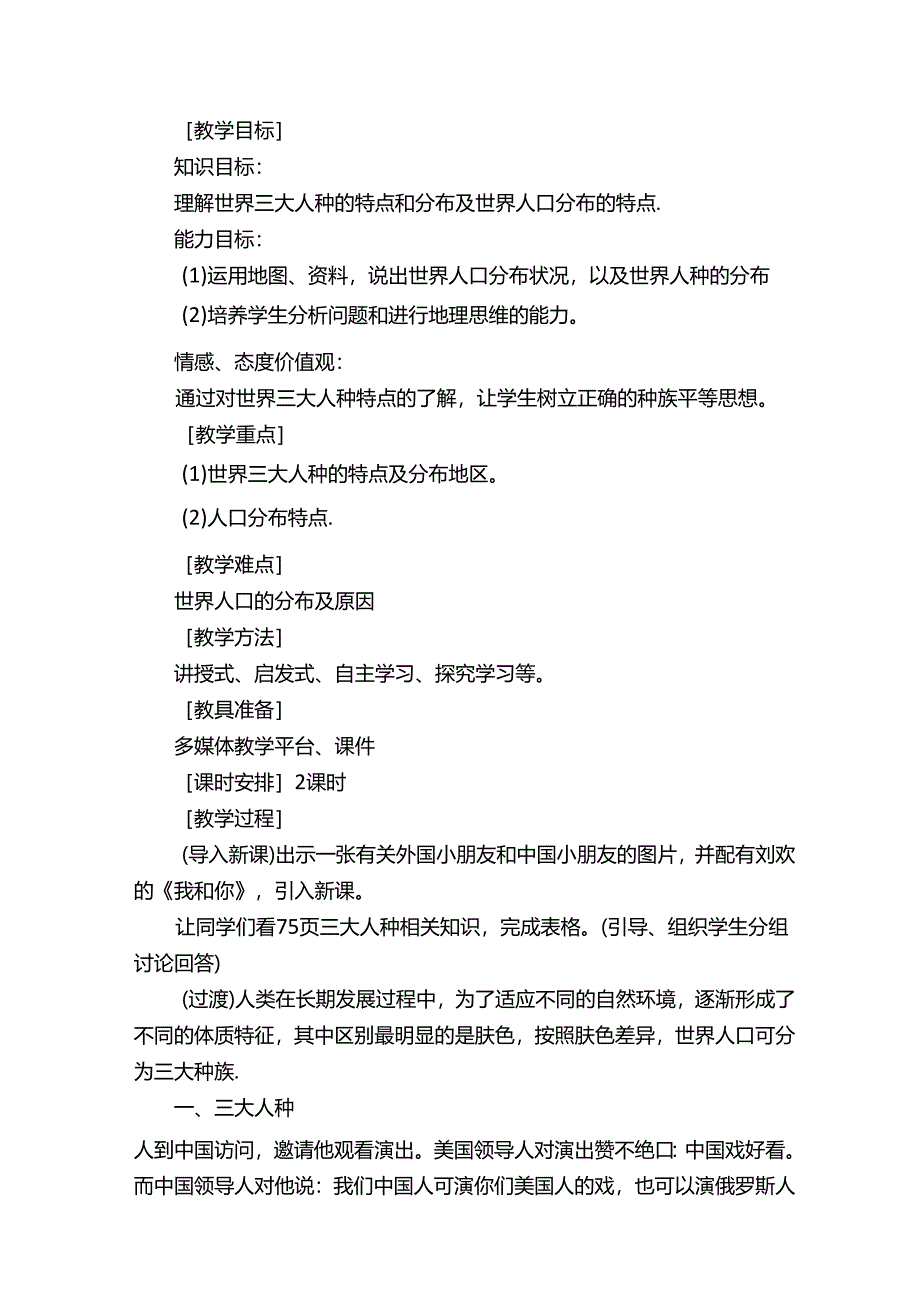 [教学目标]

知识目标:

理解世界三大人种的特点和分布及世界人口分布的特点.

能力目标:

(1)运用地图、资料，说出世界人口分布状况，以及世界人种的分布

(2)培养学生分析问题和进行地理思维的能力。

情感、态度价值观:

通过对世界三大人种特点的了解，让学生树立正确的种族平等思想。

[教学重点]

(1)世界三大人种的特点及分布地区。

(2)人口分布特点.

[教学难点]

世界人口的分布及原因

[教学方法]

讲授式、启发式、自主学习、探究学习等。

[教具准备]

多媒体教学平台、课件

[课时安排] 2课时

[教学过程]

(导入新课)出示一张有关外国小朋友和中国小朋友的图片，并配有刘欢的《我和你》，引入新课。

让同学们看75页三大人种相关知识，完成表格。(引导、组织学生分组讨论回答)

(过渡)人类在长期发展过程中，为了适应不同的自然环境，逐渐形成了不同的体质特征，其中区别最明显的是肤色，按照肤色差异，世界人口可分为三大种族.

一、三大人种

人到中国访问，邀请他观看演出。美国领导人对演出赞不绝口: 中国戏好看。而中国领导人对他说: 我们中国人可演你们美国人的戏，也可以演俄罗斯人